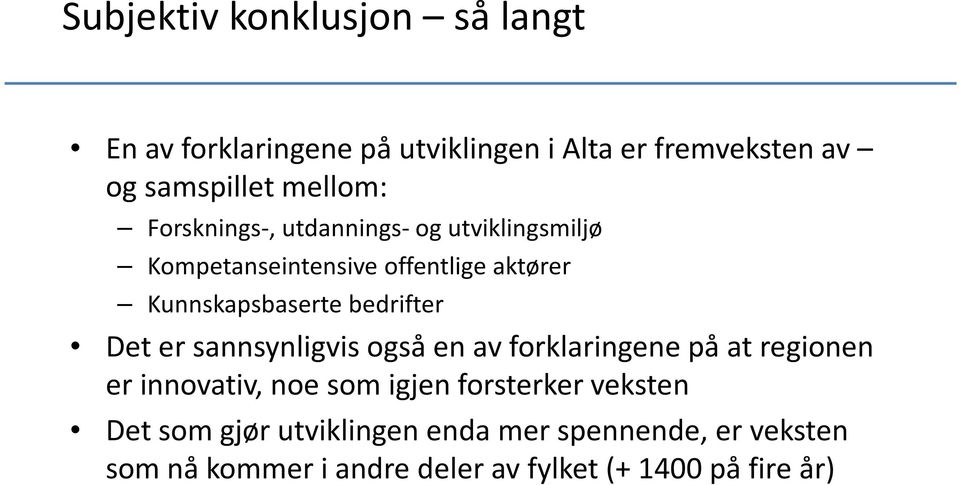 Subjektiv konklusjon – så langt

• En av forklaringene på utviklingen i Alta er fremveksten av – og samspillet mellom:
– Forsknings-, utdannings- og utviklingsmiljø
– Kompetanseintensive offentlige aktører
– Kunnskapsbaserte bedrifter

• Det er sannsynligvis også en av forklaringene på at regionen er innovativ, noe som igjen forsterker veksten

• Det som gjør utviklingen enda mer spennende, er veksten som nå kommer i andre deler av fylket (+ 1400 på fire år)